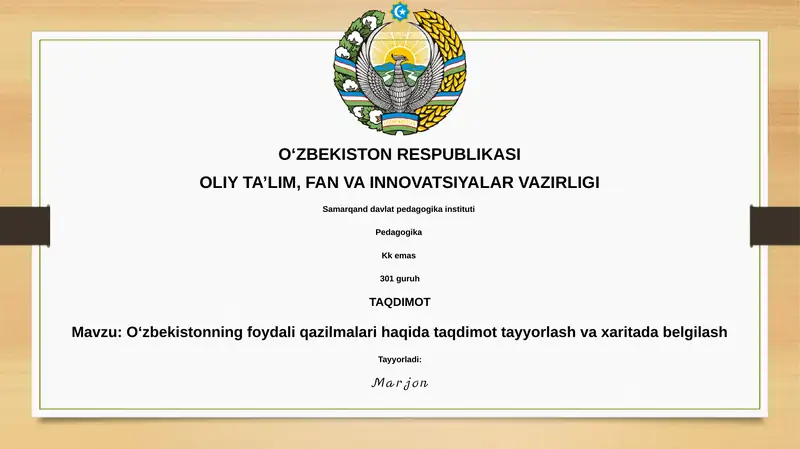 O‘ZBEKISTON RESPUBLIKASI

OLIY TA’LIM, FAN VA INNOVATSIYALAR VAZIRLIGI

Samarqand davlat pedagogika instituti

Pedagogika

Kk emas

301 guruh

TAQDIMOT

Mavzu: O‘zbekistonning foydali qazilmalari haqida taqdimot tayyorlash va xaritada belgilash

Tayyorladi:

Marjon